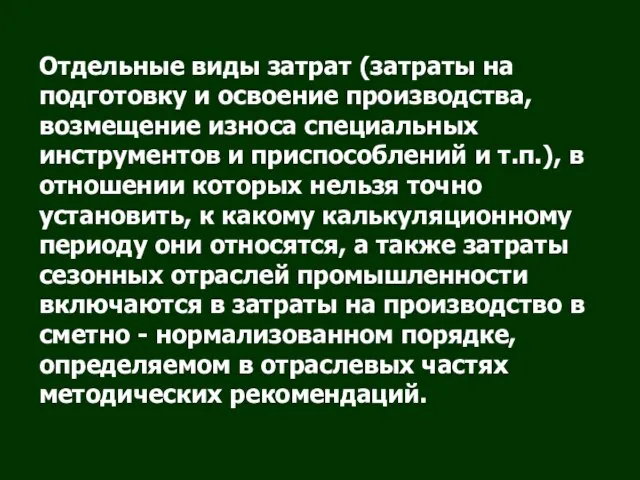 Отдельные виды затрат (затраты на подготовку и освоение производства, возмещение износа специальных инструментов и приспособлений и т.п.), в отношении которых нельзя точно установить, к какому калькуляционному периоду они относятся, а также затраты сезонных отраслей промышленности включаются в затраты на производство в сметно - нормализованном порядке, определяемом в отраслевых частях методических рекомендаций.